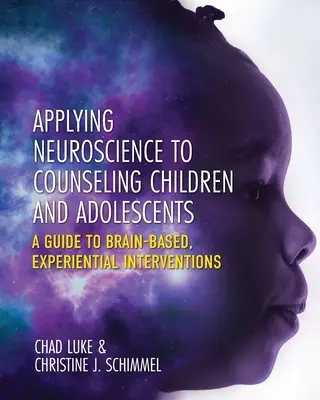 APPLYING NEUROSCIENCE TO COUNSELING CHILDREN AND ADOLESCENTS

A GUIDE TO BRAIN-BASED, EXPERIENTIAL INTERVENTIONS

CHAD LUKE & CHRISTINE J. SCHIMMEL